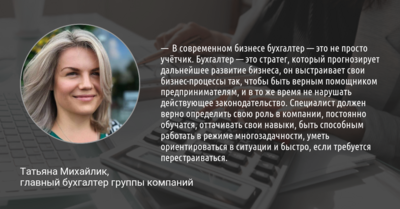 — В современном бизнесе бухгалтер — это не просто учётчик. Бухгалтер — это стратег, который прогнозирует дальнейшее развитие бизнеса, он выстраивает свои бизнес-процессы так, чтобы быть верным помощником предпринимателям, и в то же время не нарушать действующее законодательство. Специалист должен верно определить свою роль в компании, постоянно обучатся, оттачивать свои навыки, быть способным работать в режиме многозадачности, уметь ориентироваться в ситуации и быстро, если требуется перестраиваться.

Татьяна Михайлик,
главный бухгалтер группы компаний